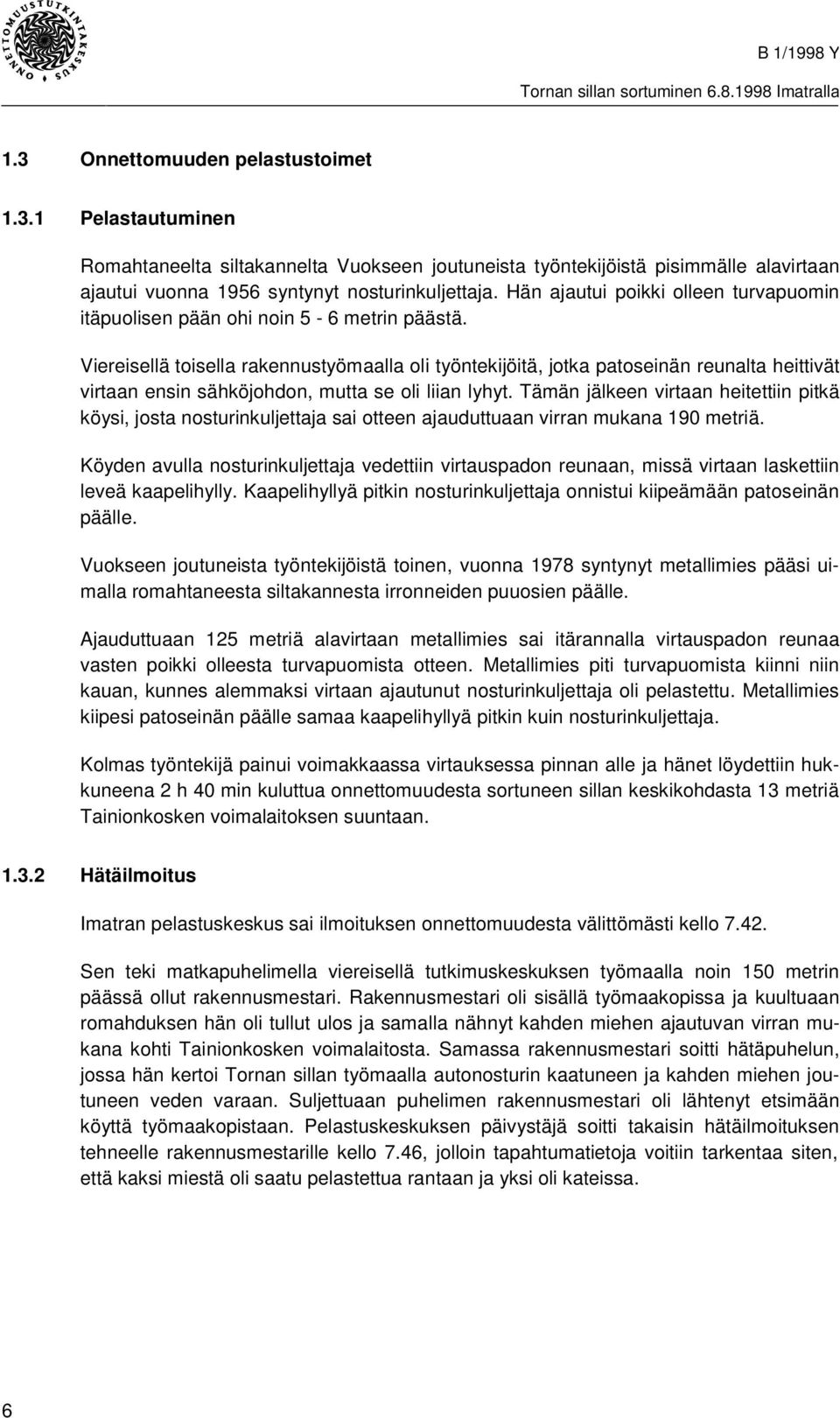 ONNETTOMUUSTUTKINTAKESKUS

B 1/1998 Y

Tornan sillan sortuminen 6.8.1998 Imatralla

1.3 Onnettomuuden pelastustoimet

1.3.1 Pelastautuminen

Romahtaneelta siltakannelta Vuokseen joutuneista työntekijöistä pisimmälle alavirtaan ajautui vuonna 1956 syntynyt nosturinkuljettaja. Hän ajautui poikki olleen turvapuomin itäpuolisen pään ohi noin 5 - 6 metrin päästä.

Viereisellä toisella rakennustyömaalla oli työntekijöitä, jotka patoseinän reunalta heittivät virtaan ensin sähköjohdon, mutta se oli liian lyhyt. Tämän jälkeen virtaan heitettiin pitkä köysi, josta nosturinkuljettaja sai otteen ajauduttuaan virran mukana 190 metriä.

Köyden avulla nosturinkuljettaja vedettiin virtauspadon reunaan, missä virtaan laskettiin leveä kaapelihylly. Kaapelihyllyä pitkin nosturinkuljettaja onnistui kiipeämään patoseinän päälle.

Vuokseen joutuneista työntekijöistä toinen, vuonna 1978 syntynyt metallimies pääsi uimalla romahtaneesta siltakannesta irronneiden puuosien päälle.

Ajauduttuaan 125 metriä alavirtaan metallimies sai itärannalla virtauspadon reunaa vasten poikki olleesta turvapuomista otteen. Metallimies piti turvapuomista kiinni niin kauan, kunnes alemmaksi virtaan ajautunut nosturinkuljettaja oli pelastettu. Metallimies kiipesi patoseinän päälle samaa kaapelihyllyä pitkin kuin nosturinkuljettaja.

Kolmas työntekijä painui voimakkaassa virtauksessa pinnan alle ja hänet löydettiin hukkuneena 2 h 40 min kuluttua onnettomuudesta sortuneen sillan keskikohdasta 13 metriä Tainionkosken voimalaitoksen suuntaan.

1.3.2 Hätäilmoitus

Imatran pelastuskeskus sai ilmoituksen onnettomuudesta välittömästi kello 7.42.

Sen teki matkapuhelimella viereisellä tutkimuskeskuksen työmaalla noin 150 metrin päässä ollut rakennusmestari. Rakennusmestari oli sisällä työmaakopissa ja kuultuaan romahduksen hän oli tullut ulos ja samalla nähnyt kahden miehen ajautuvan virran mukana kohti Tainionkosken voimalaitosta. Samassa rakennusmestari soitti hätäpuhelun, jossa hän kertoi Tornan sillan työmaalla autonosturin kaatuneen ja kahden miehen joutuneen veden varaan. Suljettuaan puhelimen rakennusmestari oli lähtenyt etsimään köyttä työmaakopistaan. Pelastuskeskuksen päivystäjä soitti takaisin hätäilmoituksen tehneelle rakennusmestarille kello 7.46, jolloin tapahtumatietoja voitiin tarkentaa siten, että kaksi miestä oli saatu pelastettua rantaan ja yksi oli kateissa.

6